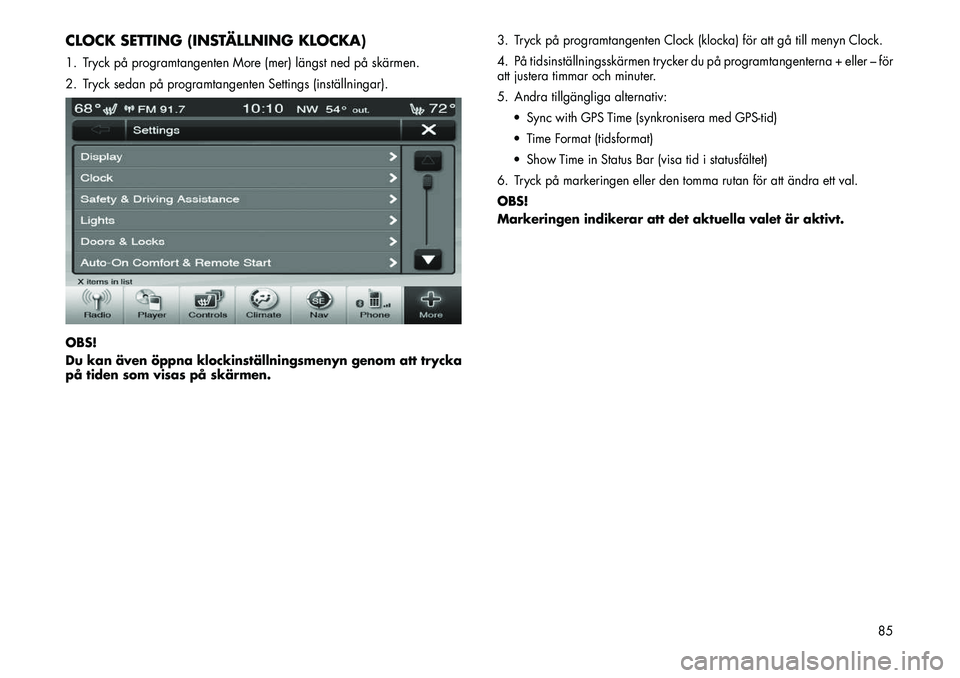 CLOCK SETTING (INSTÄLLNING KLOCKA)

1. Tryck på programtangenten More (mer) längst ned på skärmen.

2. Tryck sedan på programtangenten Settings (inställningar).

68° FM 91.7 10:10 NW 54° out. 72°

Settings

Display

Clock

Safety & Driving Assistance

Lights

Doors & Locks

Auto-On Comfort & Remote Start

X items in list

Radio Player Controls Climate Nav Phone More

OBS!
Du kan även öppna klockinställningsmenyn genom att trycka på tiden som visas på skärmen.

3. Tryck på programtangenten Clock (klocka) för att gå till menyn Clock.

4. På tidsinställningsskärmen trycker du på programtangenterna + eller – för att justera timmar och minuter.

5. Andra tillgängliga alternativ:
• Sync with GPS Time (synkronisera med GPS-tid)
• Time Format (tidsformat)
• Show Time in Status Bar (visa tid i statusfältet)

6. Tryck på markeringen eller den tomma rutan för att ändra ett val.

OBS!
Markeringen indikerar att det aktuella valet är aktivt.

85

carmanualsonline.info